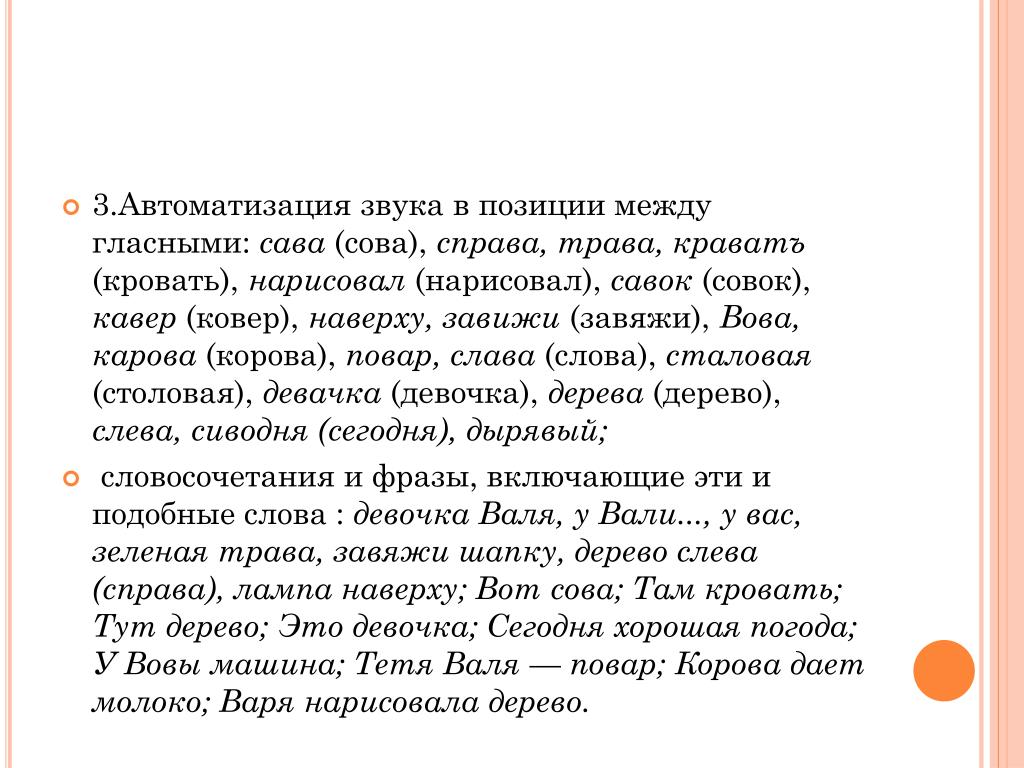 3.Автоматизация звука в позиции между гласными: сава (сова), справа, трава, краватъ (кровать), нарисовал (нарисовал), савок (совок), кавер (ковер), наверху, завижи (завяжи), Вова, карова (корова), повар, слава (слова), сталовая (столовая), девачка (девочка), дерева (дерево), слева, сиводня (сегодня), дырявый;

словосочетания и фразы, включающие эти и подобные слова : девочка Валя, у Вали..., у вас, зеленая трава, завяжи шапку, дерево слева (справа), лампа наверху; Вот сова; Там кровать; Тут дерево; Это девочка; Сегодня хорошая погода; У Вовы машина; Тетя Валя — повар; Корова дает молоко; Варя нарисовала дерево.